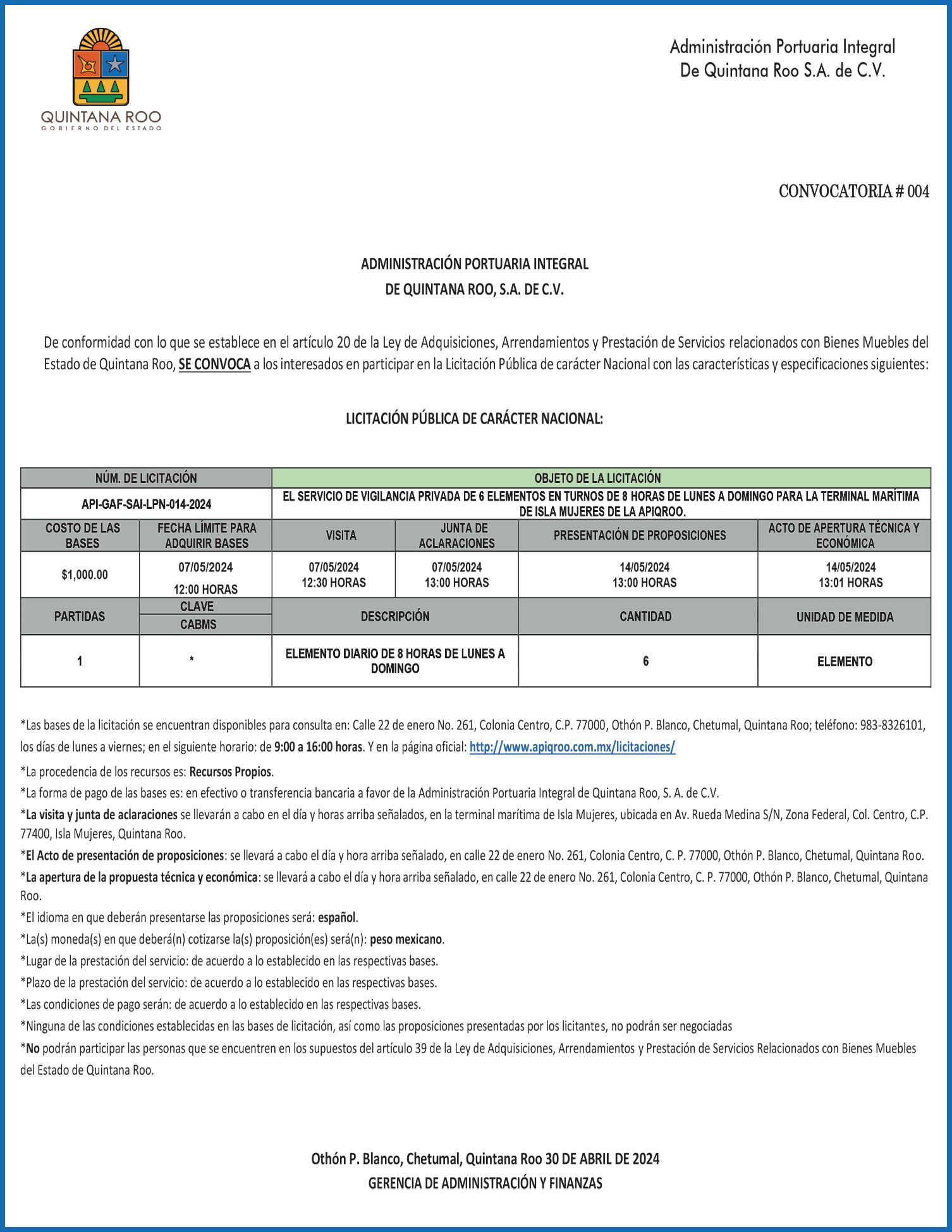 QUINTANA ROO
GOBIERNO DEL ESTADO

Administración Portuaria Integral
De Quintana Roo S.A. de C.V.

CONVOCATORIA # 004

ADMINISTRACIÓN PORTUARIA INTEGRAL
DE QUINTANA ROO, S.A. DE C.V.

De conformidad con lo que se establece en el artículo 20 de la Ley de Adquisiciones, Arrendamientos y Prestación de Servicios relacionados con Bienes Muebles del Estado de Quintana Roo, SE CONVOCA a los interesados en participar en la Licitación Pública de carácter Nacional con las características y especificaciones siguientes:

LICITACIÓN PÚBLICA DE CARÁCTER NACIONAL:

| NÚM. DE LICITACIÓN | | OBJETO DE LA LICITACIÓN | | | |
|---|---|---|---|---|---|
| API-GAF-SAI-LPN-014-2024 | | EL SERVICIO DE VIGILANCIA PRIVADA DE 6 ELEMENTOS EN TURNOS DE 8 HORAS DE LUNES A DOMINGO PARA LA TERMINAL MARÍTIMA DE ISLA MUJERES DE LA APIQROO. | | | |
| COSTO DE LAS BASES | FECHA LÍMITE PARA ADQUIRIR BASES | VISITA | JUNTA DE ACLARACIONES | PRESENTACIÓN DE PROPOSICIONES | ACTO DE APERTURA TÉCNICA Y ECONÓMICA |
| $1,000.00 | 07/05/2024 12:00 HORAS | 07/05/2024 12:30 HORAS | 07/05/2024 13:00 HORAS | 14/05/2024 13:00 HORAS | 14/05/2024 13:01 HORAS |
| PARTIDAS | CLAVE CABMS | DESCRIPCIÓN | | CANTIDAD | UNIDAD DE MEDIDA |
| 1 | * | ELEMENTO DIARIO DE 8 HORAS DE LUNES A DOMINGO | | 6 | ELEMENTO |

*Las bases de la licitación se encuentran disponibles para consulta en: Calle 22 de enero No. 261, Colonia Centro, C.P. 77000, Othón P. Blanco, Chetumal, Quintana Roo; teléfono: 983-8326101, los días de lunes a viernes; en el siguiente horario: de 9:00 a 16:00 horas. Y en la página oficial: http://www.apiqroo.com.mx/licitaciones/
*La procedencia de los recursos es: Recursos Propios.
*La forma de pago de las bases es: en efectivo o transferencia bancaria a favor de la Administración Portuaria Integral de Quintana Roo, S. A. de C.V.
*La visita y junta de aclaraciones se llevarán a cabo en el día y horas arriba señalados, en la terminal marítima de Isla Mujeres, ubicada en Av. Rueda Medina S/N, Zona Federal, Col. Centro, C.P. 77400, Isla Mujeres, Quintana Roo.
*El Acto de presentación de proposiciones: se llevará a cabo el día y hora arriba señalado, en calle 22 de enero No. 261, Colonia Centro, C. P. 77000, Othón P. Blanco, Chetumal, Quintana Roo.
*La apertura de la propuesta técnica y económica: se llevará a cabo el día y hora arriba señalado, en calle 22 de enero No. 261, Colonia Centro, C. P. 77000, Othón P. Blanco, Chetumal, Quintana Roo.
*El idioma en que deberán presentarse las proposiciones será: español.
*La(s) moneda(s) en que deberá(n) cotizarse la(s) proposición(es) será(n): peso mexicano.
*Lugar de la prestación del servicio: de acuerdo a lo establecido en las respectivas bases.
*Plazo de la prestación del servicio: de acuerdo a lo establecido en las respectivas bases.
*Las condiciones de pago serán: de acuerdo a lo establecido en las respectivas bases.
*Ninguna de las condiciones establecidas en las bases de licitación, así como las proposiciones presentadas por los licitantes, no podrán ser negociadas
*No podrán participar las personas que se encuentren en los supuestos del artículo 39 de la Ley de Adquisiciones, Arrendamientos y Prestación de Servicios Relacionados con Bienes Muebles del Estado de Quintana Roo.

Othón P. Blanco, Chetumal, Quintana Roo 30 DE ABRIL DE 2024
GERENCIA DE ADMINISTRACIÓN Y FINANZAS